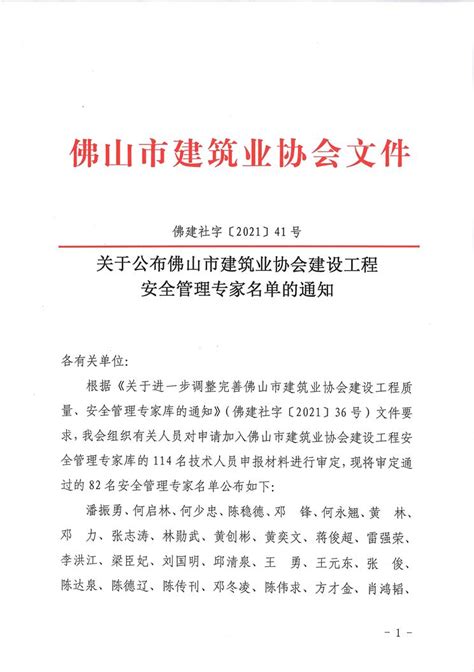 佛山市建筑业协会文件

佛建社字〔2021〕41号

关于公布佛山市建筑业协会建设工程安全管理专家名单的通知

各有关单位:

根据《关于进一步调整完善佛山市建筑业协会建设工程质量、安全管理专家库的通知》(佛建社字〔2021〕36号)文件要求,我会组织有关人员对申请加入佛山市建筑业协会建设工程安全管理专家库的114名技术人员申报材料进行审定,现将审定通过的82名安全管理专家名单公布如下:

潘振勇、何启林、何少忠、陈稳德、邓　锋、何永翘、黄　林、邓　力、张志涛、林勋武、黄创彬、黄奕文、蒋俊超、雷强荣、李洪江、梁臣妃、刘国明、邱清泉、王　勇、王元东、张　俊、陈达泉、陈德辽、陈传刊、邓冬凌、陈伟求、方才金、肖鸿韬、

- 1 -